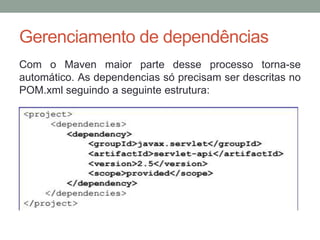 Gerenciamento de dependências

Com o Maven maior parte desse processo torna-se automático. As dependencias só precisam ser descritas no POM.xml seguindo a seguinte estrutura:

<project>
    <dependencies>
        <dependency>
            <groupId>javax.servlet</groupId>
            <artifactId>servlet-api</artifactId>
            <version>2.5</version>
            <scope>provided</scope>
        </dependency>
    </dependencies>
</project>